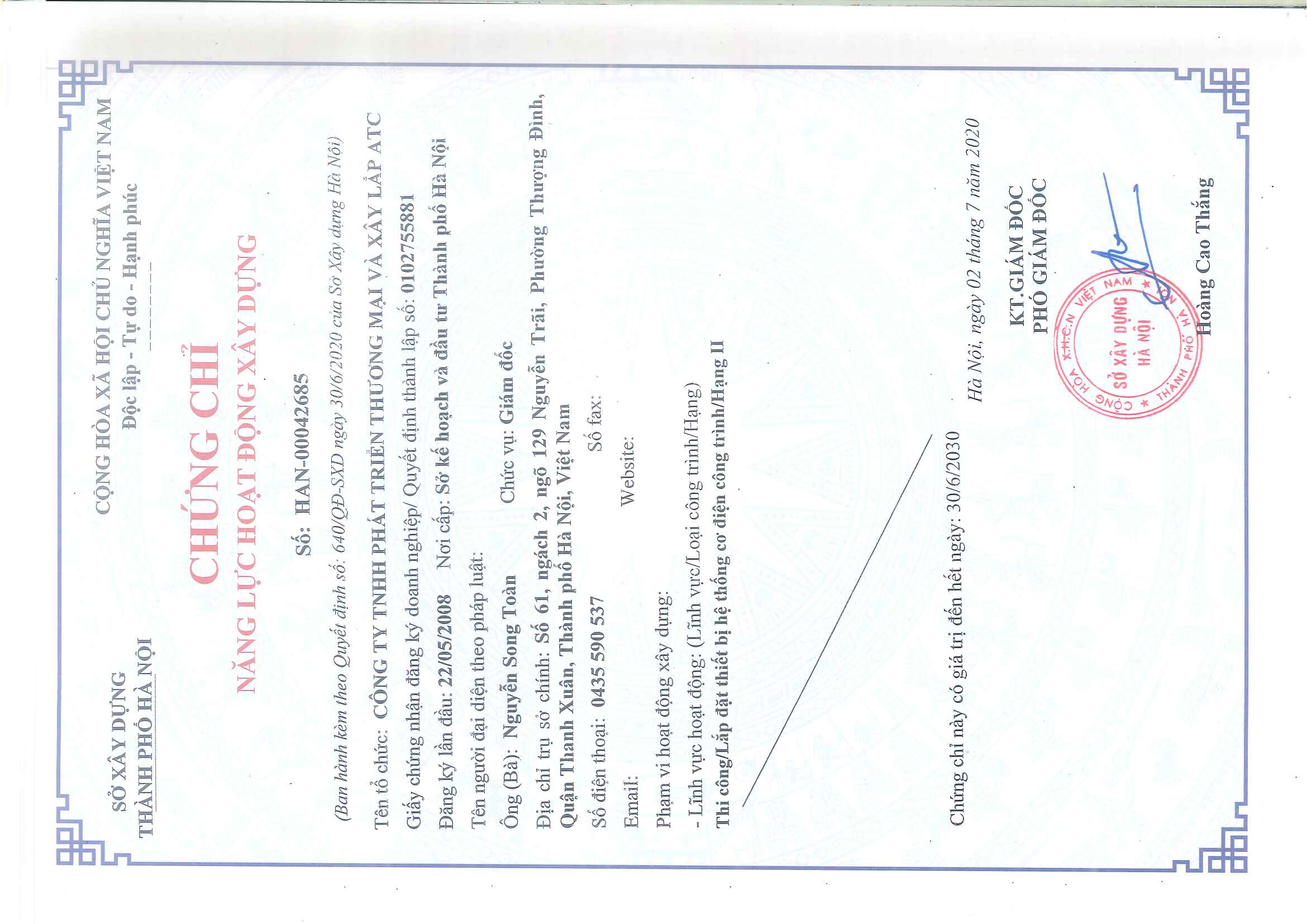 SỞ XÂY DỰNG
THÀNH PHỐ HÀ NỘI

CỘNG HÒA XÃ HỘI CHỦ NGHĨA VIỆT NAM
Độc lập - Tự do - Hạnh phúc

CHỨNG CHỈ
NĂNG LỰC HOẠT ĐỘNG XÂY DỰNG

Số: HAN-00042685

(Ban hành kèm theo Quyết định số: 640/QĐ-SXD ngày 30/6/2020 của Sở Xây dựng Hà Nội)

Tên tổ chức: CÔNG TY TNHH PHÁT TRIỂN THƯƠNG MẠI VÀ XÂY LẮP ATC

Giấy chứng nhận đăng ký doanh nghiệp/ Quyết định thành lập số: 0102755881

Đăng ký lần đầu: 22/05/2008 Nơi cấp: Sở kế hoạch và đầu tư Thành phố Hà Nội

Tên người đại diện theo pháp luật:

Ông (Bà): Nguyễn Song Toàn Chức vụ: Giám đốc

Địa chỉ trụ sở chính: Số 61, ngách 2, ngõ 129 Nguyễn Trãi, Phường Thượng Đình, Quận Thanh Xuân, Thành phố Hà Nội, Việt Nam

Số điện thoại: 0435 590 537 Số fax:

Email: Website:

Phạm vi hoạt động xây dựng:

- Lĩnh vực hoạt động: (Lĩnh vực/Loại công trình/Hạng)

Thi công/Lắp đặt thiết bị hệ thống cơ điện công trình/Hạng II

Chứng chỉ này có giá trị đến hết ngày: 30/6/2030

Hà Nội, ngày 02 tháng 7 năm 2020

KT.GIÁM ĐỐC
PHÓ GIÁM ĐỐC

CỘNG HÒA XÃ HỘI CHỦ NGHĨA VIỆT NAM * THÀNH PHỐ HÀ NỘI * SỞ XÂY DỰNG HÀ NỘI

Hoàng Cao Thắng